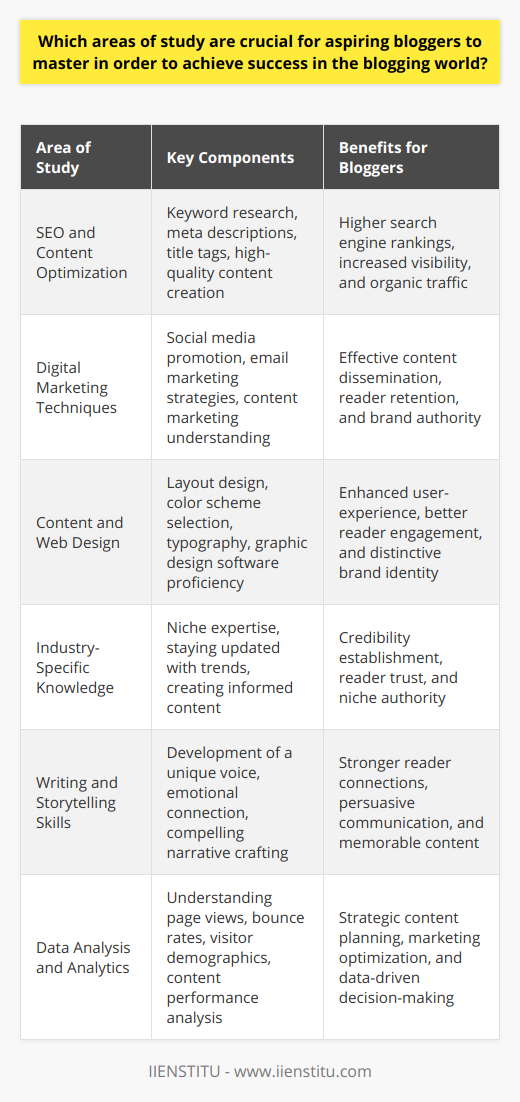 Which areas of study are crucial for aspiring bloggers to master in order to achieve success in the blogging world?

| Area of Study | Key Components | Benefits for Bloggers |
|---|---|---|
| SEO and Content Optimization | Keyword research, meta descriptions, title tags, high-quality content creation | Higher search engine rankings, increased visibility, and organic traffic |
| Digital Marketing Techniques | Social media promotion, email marketing strategies, content marketing understanding | Effective content dissemination, reader retention, and brand authority |
| Content and Web Design | Layout design, color scheme selection, typography, graphic design software proficiency | Enhanced user-experience, better reader engagement, and distinctive brand identity |
| Industry-Specific Knowledge | Niche expertise, staying updated with trends, creating informed content | Credibility establishment, reader trust, and niche authority |
| Writing and Storytelling Skills | Development of a unique voice, emotional connection, compelling narrative crafting | Stronger reader connections, persuasive communication, and memorable content |
| Data Analysis and Analytics | Understanding page views, bounce rates, visitor demographics, content performance analysis | Strategic content planning, marketing optimization, and data-driven decision-making |

IIENSTITU - www.iienstitu.com